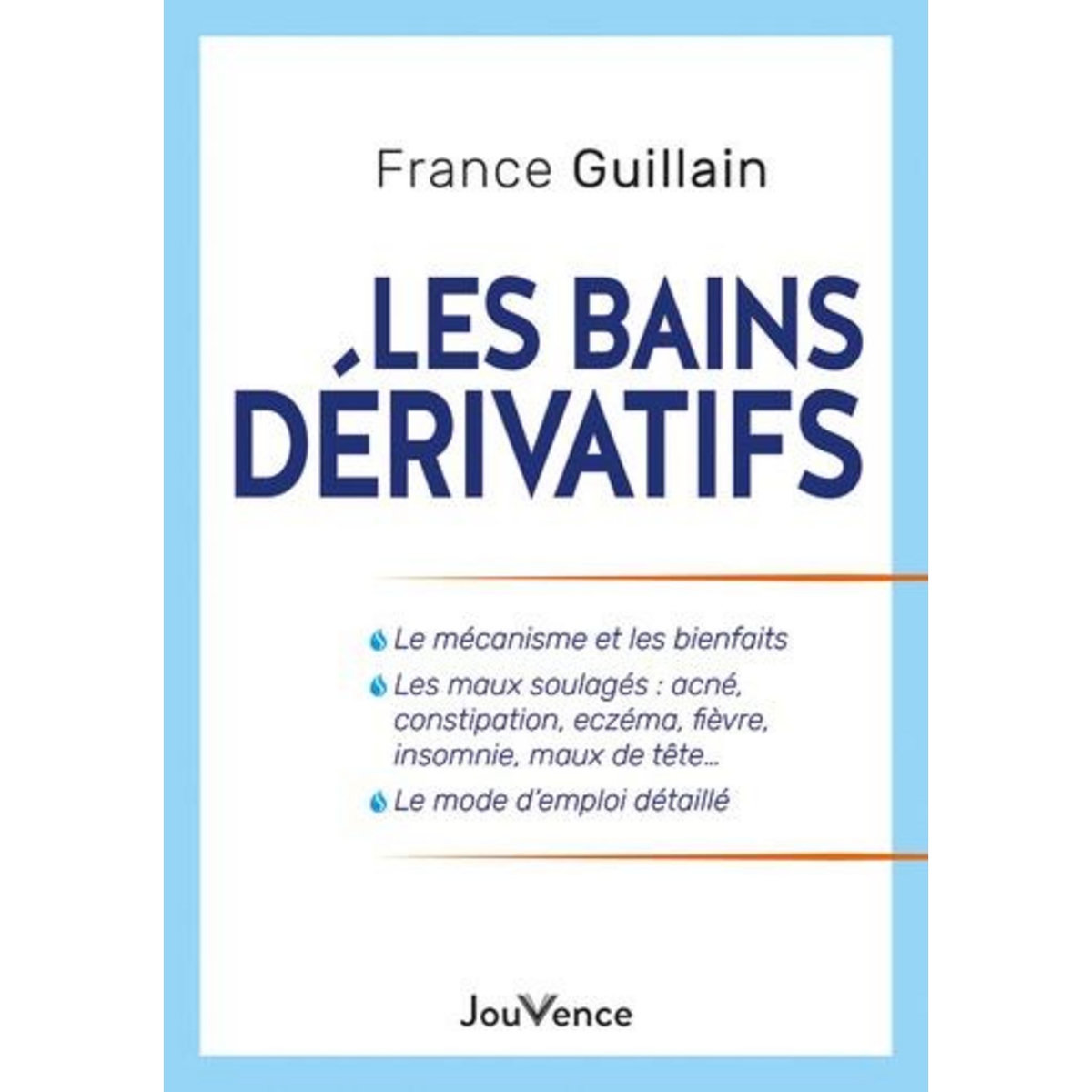 France Guillain

LES BAINS DÉRIVATIFS

Le mécanisme et les bienfaits

Les maux soulagés : acné, constipation, eczéma, fièvre, insomnie, maux de tête…

Le mode d'emploi détaillé

JouVence